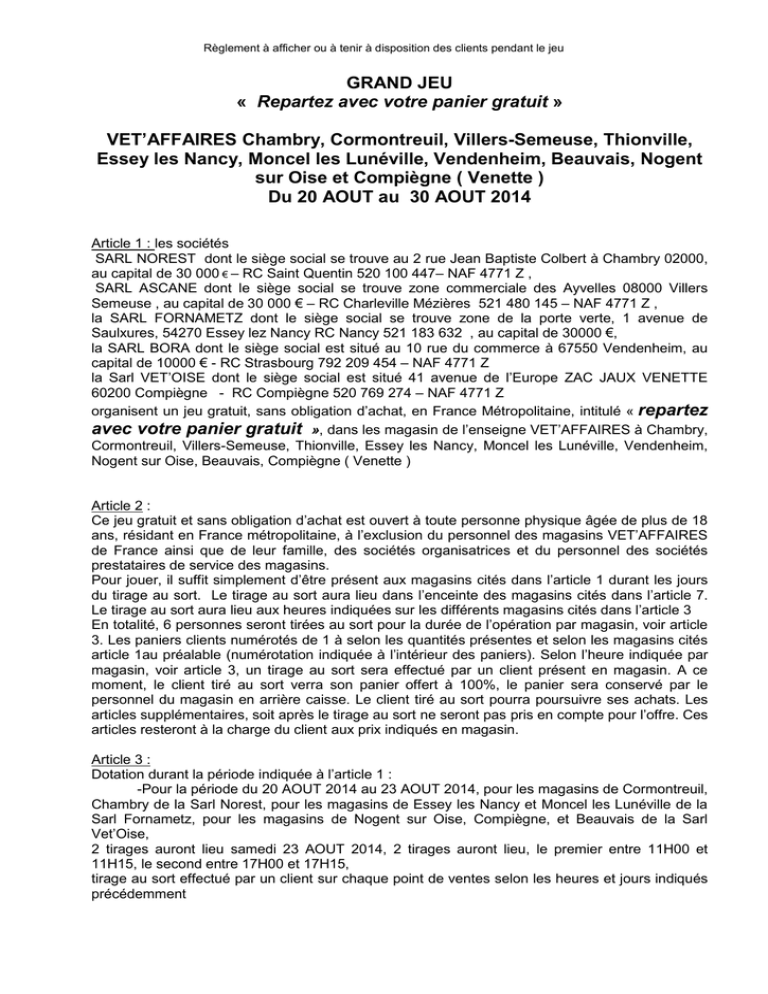 Règlement à afficher ou à tenir à disposition des clients pendant le jeu

GRAND JEU
« Repartez avec votre panier gratuit »

VET'AFFAIRES Chambry, Cormontreuil, Villers-Semeuse, Thionville, Essey les Nancy, Moncel les Lunéville, Vendenheim, Beauvais, Nogent sur Oise et Compiègne ( Venette )
Du 20 AOUT au 30 AOUT 2014

Article 1 : les sociétés
SARL NOREST dont le siège social se trouve au 2 rue Jean Baptiste Colbert à Chambry 02000, au capital de 30 000 € – RC Saint Quentin 520 100 447– NAF 4771 Z ,
SARL ASCANE dont le siège social se trouve zone commerciale des Ayvelles 08000 Villers Semeuse , au capital de 30 000 € – RC Charleville Mézières 521 480 145 – NAF 4771 Z ,
la SARL FORNAMETZ dont le siège social se trouve zone de la porte verte, 1 avenue de Saulxures, 54270 Essey lez Nancy RC Nancy 521 183 632 , au capital de 30000 €,
la SARL BORA dont le siège social est situé au 10 rue du commerce à 67550 Vendenheim, au capital de 10000 € - RC Strasbourg 792 209 454 – NAF 4771 Z
la Sarl VET'OISE dont le siège social est situé 41 avenue de l'Europe ZAC JAUX VENETTE 60200 Compiègne - RC Compiègne 520 769 274 – NAF 4771 Z
organisent un jeu gratuit, sans obligation d'achat, en France Métropolitaine, intitulé « repartez avec votre panier gratuit », dans les magasin de l'enseigne VET'AFFAIRES à Chambry, Cormontreuil, Villers-Semeuse, Thionville, Essey les Nancy, Moncel les Lunéville, Vendenheim, Nogent sur Oise, Beauvais, Compiègne ( Venette )

Article 2 :
Ce jeu gratuit et sans obligation d'achat est ouvert à toute personne physique âgée de plus de 18 ans, résidant en France métropolitaine, à l'exclusion du personnel des magasins VET'AFFAIRES de France ainsi que de leur famille, des sociétés organisatrices et du personnel des sociétés prestataires de service des magasins.
Pour jouer, il suffit simplement d'être présent aux magasins cités dans l'article 1 durant les jours du tirage au sort. Le tirage au sort aura lieu dans l'enceinte des magasins cités dans l'article 7. Le tirage au sort aura lieu aux heures indiquées sur les différents magasins cités dans l'article 3
En totalité, 6 personnes seront tirées au sort pour la durée de l'opération par magasin, voir article 3. Les paniers clients numérotés de 1 à selon les quantités présentes et selon les magasins cités article 1au préalable (numérotation indiquée à l'intérieur des paniers). Selon l'heure indiquée par magasin, voir article 3, un tirage au sort sera effectué par un client présent en magasin. A ce moment, le client tiré au sort verra son panier offert à 100%, le panier sera conservé par le personnel du magasin en arrière caisse. Le client tiré au sort pourra poursuivre ses achats. Les articles supplémentaires, soit après le tirage au sort ne seront pas pris en compte pour l'offre. Ces articles resteront à la charge du client aux prix indiqués en magasin.

Article 3 :
Dotation durant la période indiquée à l'article 1 :
-Pour la période du 20 AOUT 2014 au 23 AOUT 2014, pour les magasins de Cormontreuil, Chambry de la Sarl Norest, pour les magasins de Essey les Nancy et Moncel les Lunéville de la Sarl Fornametz, pour les magasins de Nogent sur Oise, Compiègne, et Beauvais de la Sarl Vet'Oise,
2 tirages auront lieu samedi 23 AOUT 2014, 2 tirages auront lieu, le premier entre 11H00 et 11H15, le second entre 17H00 et 17H15,
tirage au sort effectué par un client sur chaque point de ventes selon les heures et jours indiqués précédemment